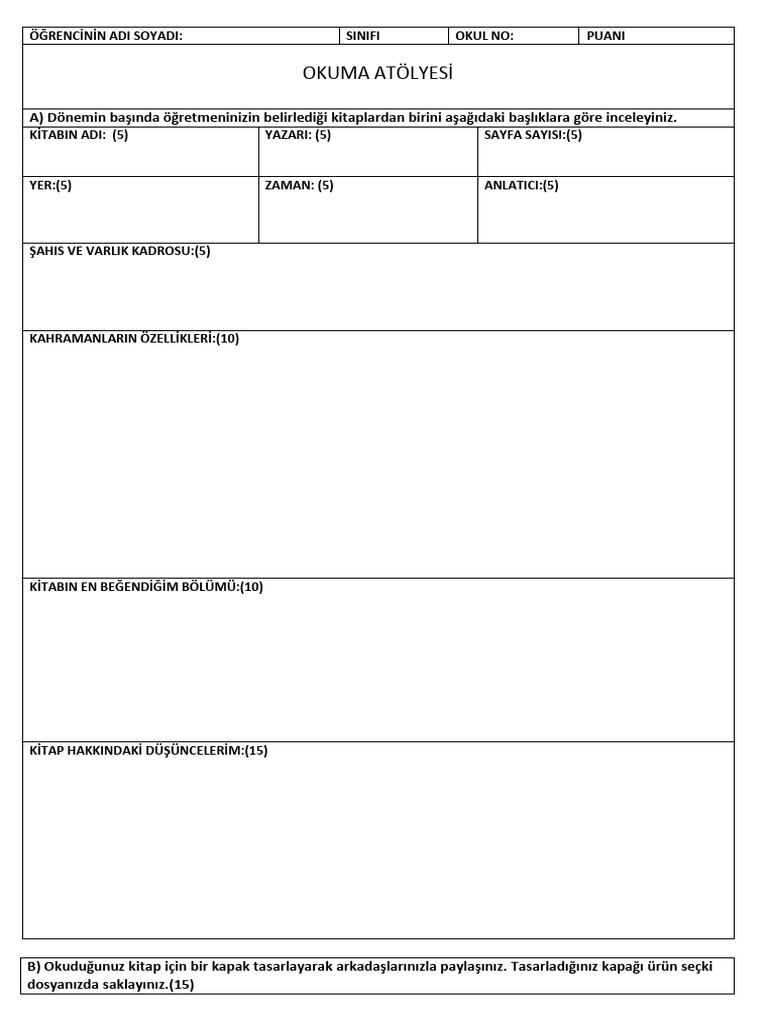 | ÖĞRENCİNİN ADI SOYADI: | SINIFI | OKUL NO: | PUANI |
|---|---|---|---|

OKUMA ATÖLYESİ

A) Dönemin başında öğretmeninizin belirlediği kitaplardan birini aşağıdaki başlıklara göre inceleyiniz.

| KİTABIN ADI: (5) | YAZARI: (5) | SAYFA SAYISI:(5) |
|---|---|---|
| YER:(5) | ZAMAN: (5) | ANLATICI:(5) |

ŞAHIS VE VARLIK KADROSU:(5)

KAHRAMANLARIN ÖZELLİKLERİ:(10)

KİTABIN EN BEĞENDİĞİM BÖLÜMÜ:(10)

KİTAP HAKKINDAKİ DÜŞÜNCELERİM:(15)

B) Okuduğunuz kitap için bir kapak tasarlayarak arkadaşlarınızla paylaşınız. Tasarladığınız kapağı ürün seçki dosyanızda saklayınız.(15)